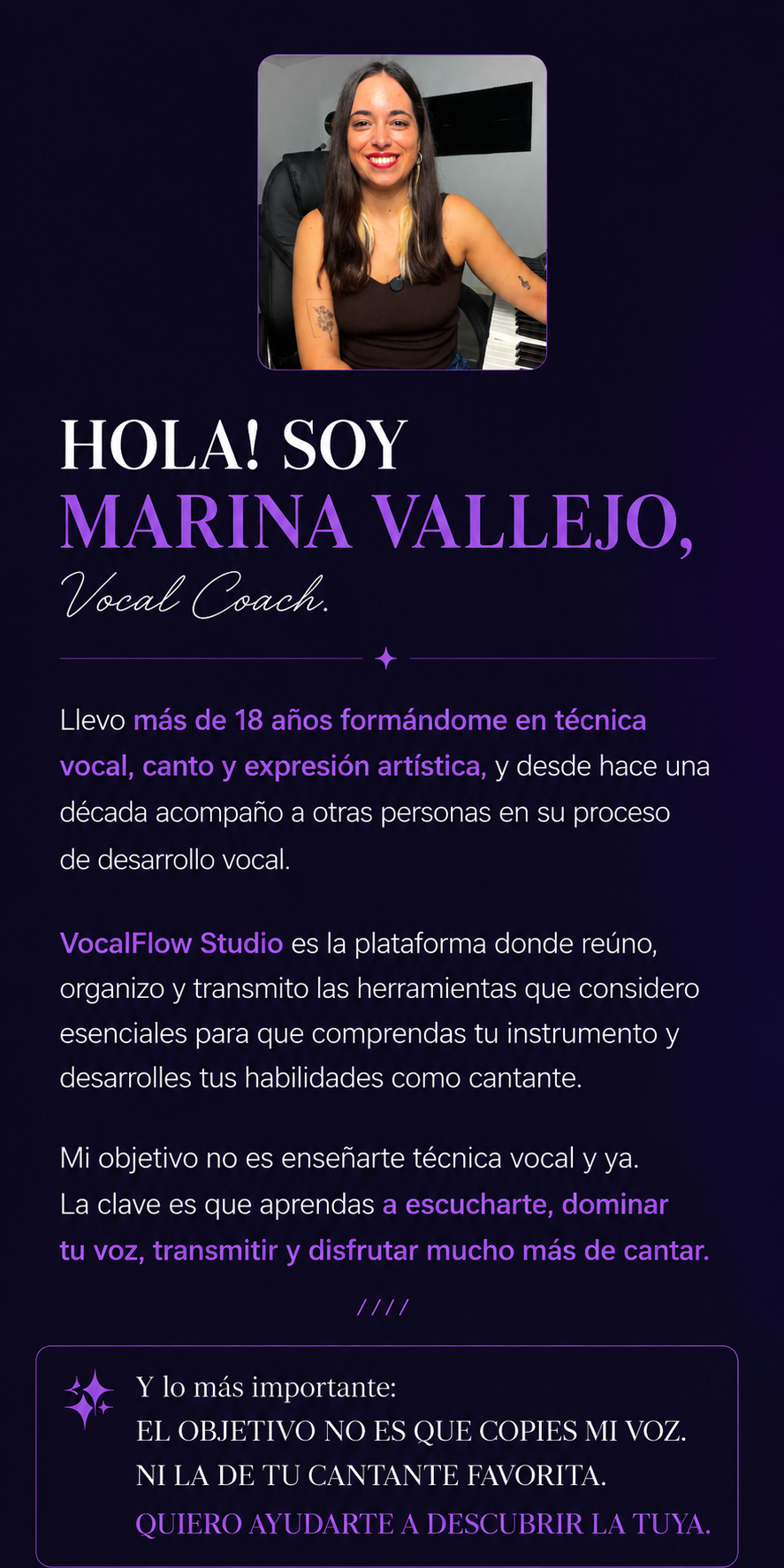 HOLA! SOY
MARINA VALLEJO,
Vocal Coach.

Llevo más de 18 años formándome en técnica vocal, canto y expresión artística, y desde hace una década acompaño a otras personas en su proceso de desarrollo vocal.

VocalFlow Studio es la plataforma donde reúno, organizo y transmito las herramientas que considero esenciales para que comprendas tu instrumento y desarrolles tus habilidades como cantante.

Mi objetivo no es enseñarte técnica vocal y ya.
La clave es que aprendas a escucharte, dominar tu voz, transmitir y disfrutar mucho más de cantar.

////

Y lo más importante:
EL OBJETIVO NO ES QUE COPIES MI VOZ.
NI LA DE TU CANTANTE FAVORITA.
QUIERO AYUDARTE A DESCUBRIR LA TUYA.